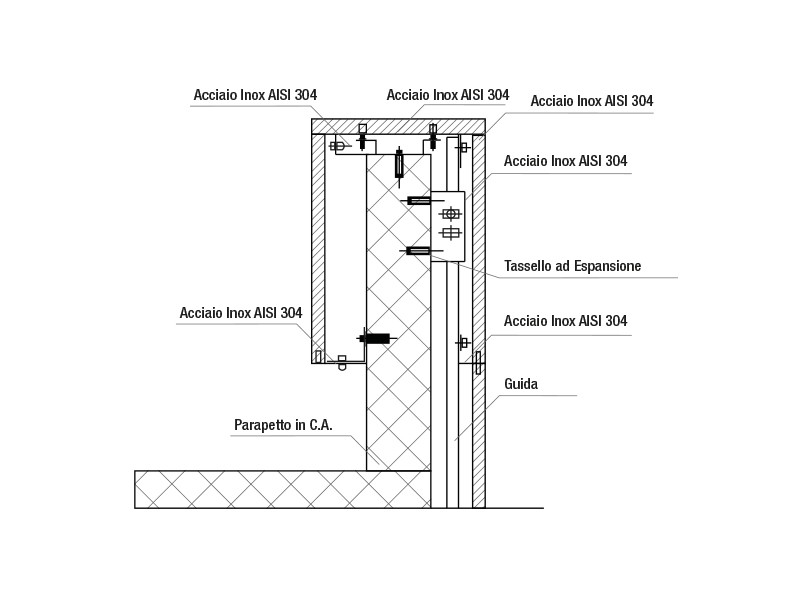 Acciaio Inox AISI 304

Acciaio Inox AISI 304

Acciaio Inox AISI 304

Acciaio Inox AISI 304

Tassello ad Espansione

Acciaio Inox AISI 304

Acciaio Inox AISI 304

Guida

Parapetto in C.A.